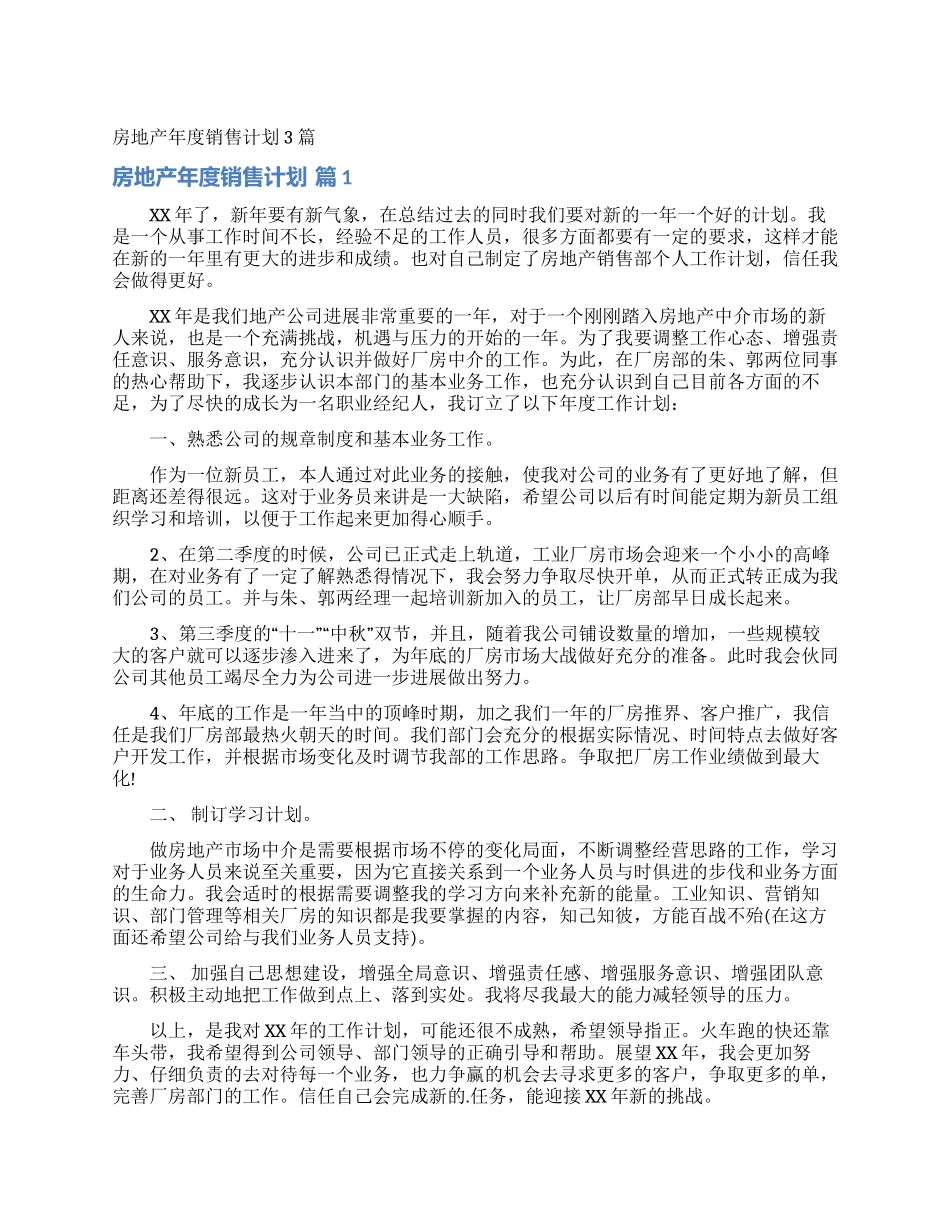 房地产年度销售计划 3 篇

房地产年度销售计划 篇 1

XX 年了，新年要有新气象，在总结过去的同时我们要对新的一年一个好的计划。我是一个从事工作时间不长，经验不足的工作人员，很多方面都要有一定的要求，这样才能在新的一年里有更大的进步和成绩。也对自己制定了房地产销售部个人工作计划，信任我会做得更好。

XX 年是我们地产公司进展非常重要的一年，对于一个刚刚踏入房地产中介市场的新人来说，也是一个充满挑战，机遇与压力的开始的一年。为了我要调整工作心态、增强责任意识、服务意识，充分认识并做好厂房中介的工作。为此，在厂房部的朱、郭两位同事的热心帮助下，我逐步认识本部门的基本业务工作，也充分认识到自己目前各方面的不足，为了尽快的成长为一名职业经纪人，我订立了以下年度工作计划：

一、熟悉公司的规章制度和基本业务工作。

作为一位新员工，本人通过对此业务的接触，使我对公司的业务有了更好地了解，但距离还差得很远。这对于业务员来讲是一大缺陷，希望公司以后有时间能定期为新员工组织学习和培训，以便于工作起来更加得心顺手。

2、在第二季度的时候，公司已正式走上轨道，工业厂房市场会迎来一个小小的高峰期，在对业务有了一定了解熟悉得情况下，我会努力争取尽快开单，从而正式转正成为我们公司的员工。并与朱、郭两经理一起培训新加入的员工，让厂房部早日成长起来。

3、第三季度的“十一”“中秋”双节，并且，随着我公司铺设数量的增加，一些规模较大的客户就可以逐步渗入进来了，为年底的厂房市场大战做好充分的准备。此时我会伙同公司其他员工竭尽全力为公司进一步进展做出努力。

4、年底的工作是一年当中的顶峰时期，加之我们一年的厂房推界、客户推广，我信任是我们厂房部最热火朝天的时间。我们部门会充分的根据实际情况、时间特点去做好客户开发工作，并根据市场变化及时调节我部的工作思路。争取把厂房工作业绩做到最大化!

二、 制订学习计划。

做房地产市场中介是需要根据市场不停的变化局面，不断调整经营思路的工作，学习对于业务人员来说至关重要，因为它直接关系到一个业务人员与时俱进的步伐和业务方面的生命力。我会适时的根据需要调整我的学习方向来补充新的能量。工业知识、营销知识、部门管理等相关厂房的知识都是我要掌握的内容，知己知彼，方能百战不殆(在这方面还希望公司给与我们业务人员支持)。

三、 加强自己思想建设，增强全局意识、增强责任感、增强服务意识、增强团队意识。积极主动地把工作做到点上、落到实处。我将尽我最大的能力减轻领导的压力。

以上，是我对 XX 年的工作计划，可能还很不成熟，希望领导指正。火车跑的快还靠车头带，我希望得到公司领导、部门领导的正确引导和帮助。展望 XX 年，我会更加努力、仔细负责的去对待每一个业务，也力争赢的机会去寻求更多的客户，争取更多的单，完善厂房部门的工作。信任自己会完成新的.任务，能迎接 XX 年新的挑战。